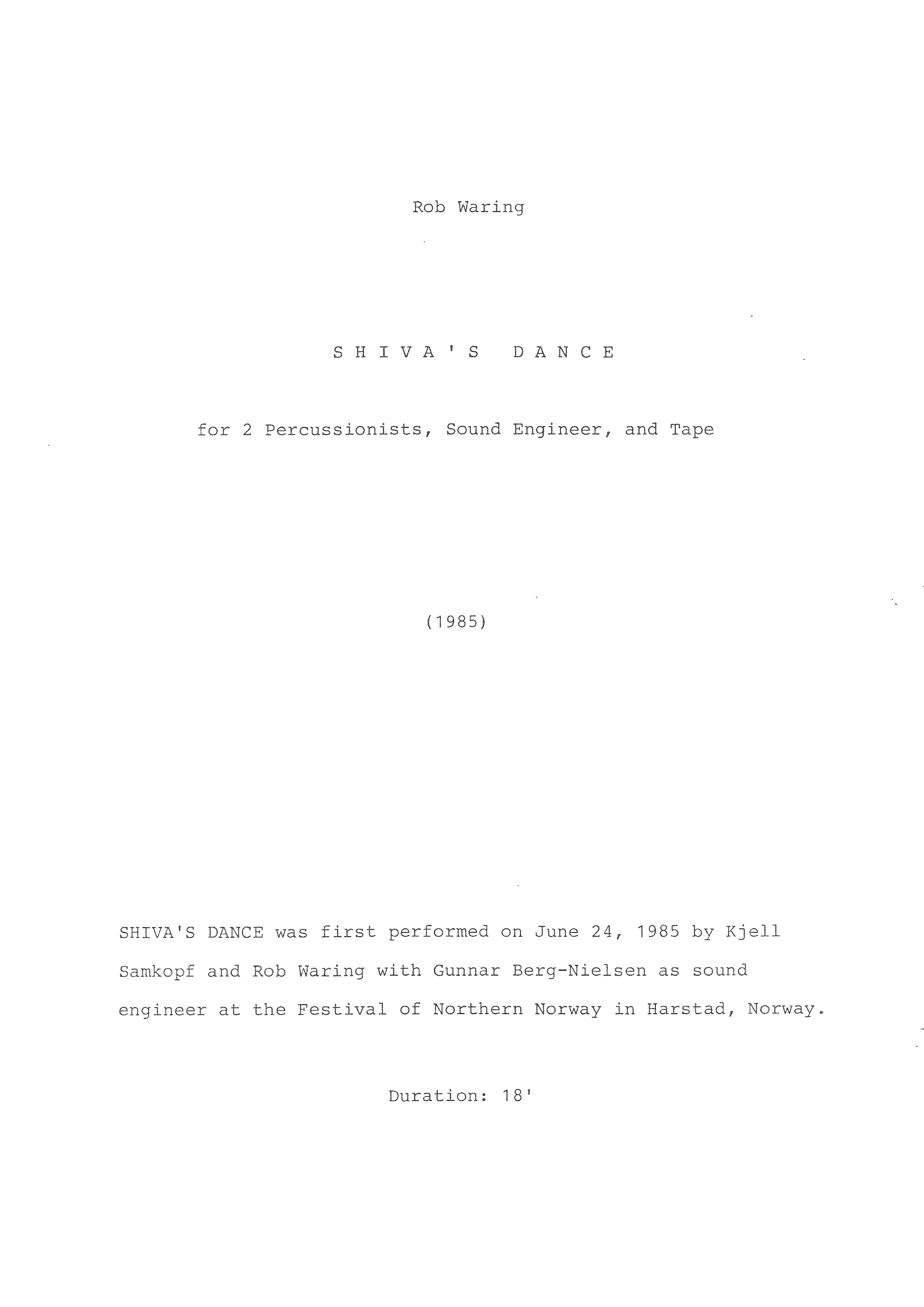 Rob Waring

S H I V A ' S   D A N C E

for 2 Percussionists, Sound Engineer, and Tape

(1985)

SHIVA'S DANCE was first performed on June 24, 1985 by Kjell Samkopf and Rob Waring with Gunnar Berg-Nielsen as sound engineer at the Festival of Northern Norway in Harstad, Norway.

Duration: 18'